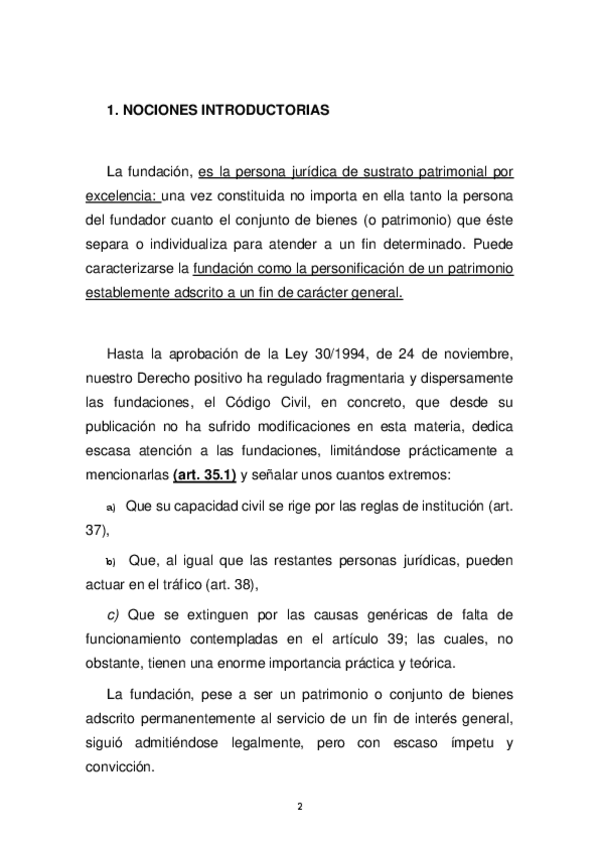 1. NOCIONES INTRODUCTORIAS

La fundación, es la persona jurídica de sustrato patrimonial por excelencia: una vez constituida no importa en ella tanto la persona del fundador cuanto el conjunto de bienes (o patrimonio) que éste separa o individualiza para atender a un fin determinado. Puede caracterizarse la fundación como la personificación de un patrimonio establemente adscrito a un fin de carácter general.

Hasta la aprobación de la Ley 30/1994, de 24 de noviembre, nuestro Derecho positivo ha regulado fragmentaria y dispersamente las fundaciones, el Código Civil, en concreto, que desde su publicación no ha sufrido modificaciones en esta materia, dedica escasa atención a las fundaciones, limitándose prácticamente a mencionarlas (art. 35.1) y señalar unos cuantos extremos:

a) Que su capacidad civil se rige por las reglas de institución (art. 37),

b) Que, al igual que las restantes personas jurídicas, pueden actuar en el tráfico (art. 38),

c) Que se extinguen por las causas genéricas de falta de funcionamiento contempladas en el artículo 39; las cuales, no obstante, tienen una enorme importancia práctica y teórica.

La fundación, pese a ser un patrimonio o conjunto de bienes adscrito permanentemente al servicio de un fin de interés general, siguió admitiéndose legalmente, pero con escaso ímpetu y convicción.

2